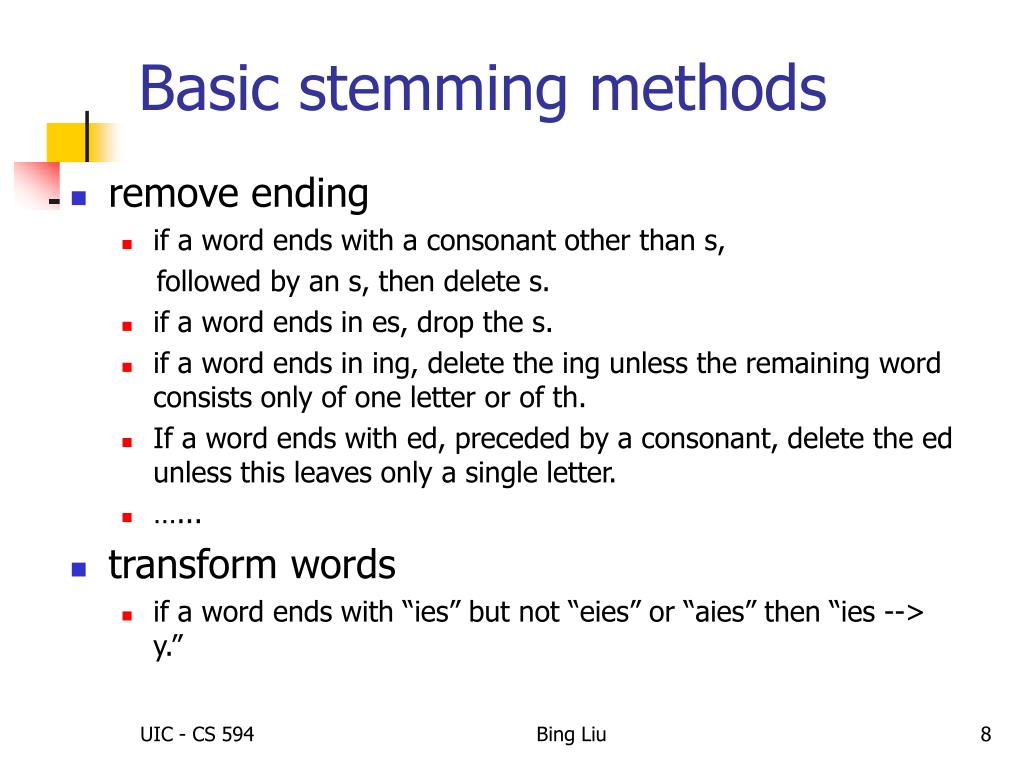 Basic stemming methods

remove ending

if a word ends with a consonant other than s,

followed by an s, then delete s.

if a word ends in es, drop the s.

if a word ends in ing, delete the ing unless the remaining word consists only of one letter or of th.

If a word ends with ed, preceded by a consonant, delete the ed unless this leaves only a single letter.

……

transform words

if a word ends with “ies” but not “eies” or “aies” then “ies --> y.”

UIC - CS 594

Bing Liu

8